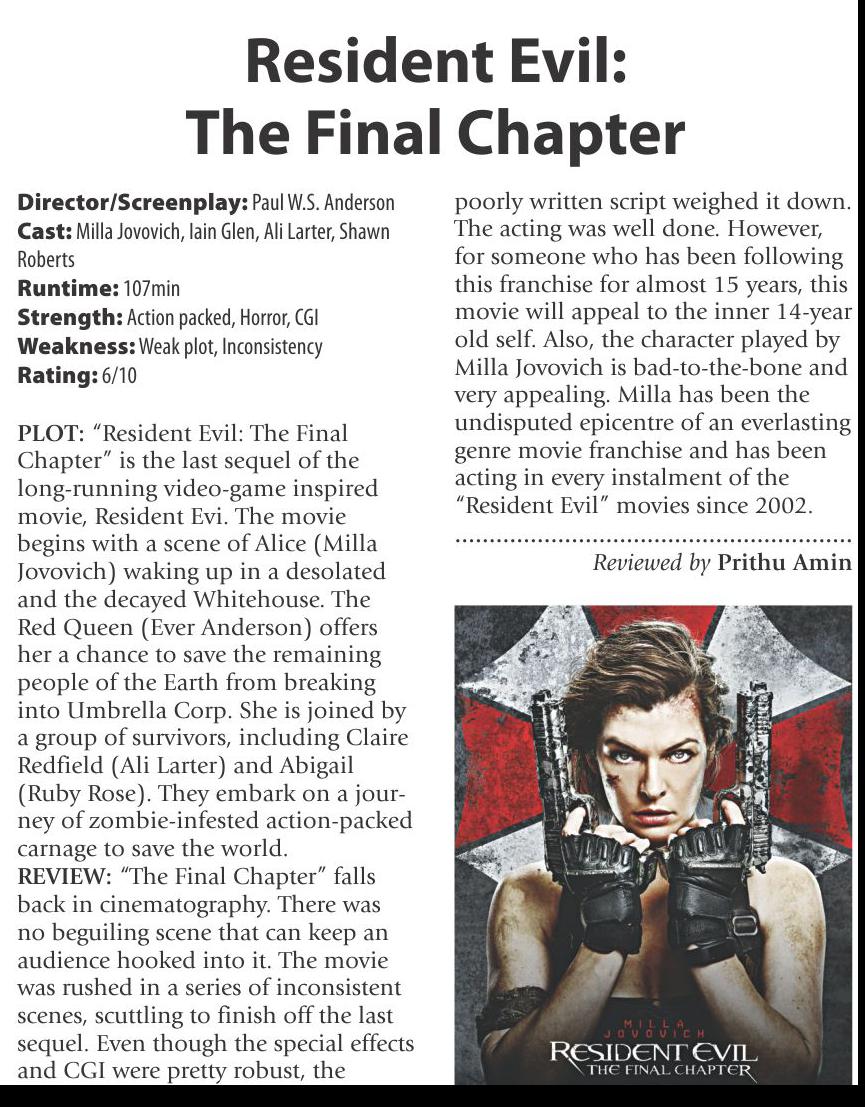 Resident Evil: The Final Chapter

Director/Screenplay: Paul W.S. Anderson
Cast: Milla Jovovich, Iain Glen, Ali Larter, Shawn Roberts
Runtime: 107min
Strength: Action packed, Horror, CGI
Weakness: Weak plot, Inconsistency
Rating: 6/10

PLOT: "Resident Evil: The Final Chapter" is the last sequel of the long-running video-game inspired movie, Resident Evi. The movie begins with a scene of Alice (Milla Jovovich) waking up in a desolated and the decayed Whitehouse. The Red Queen (Ever Anderson) offers her a chance to save the remaining people of the Earth from breaking into Umbrella Corp. She is joined by a group of survivors, including Claire Redfield (Ali Larter) and Abigail (Ruby Rose). They embark on a journey of zombie-infested action-packed carnage to save the world.
REVIEW: "The Final Chapter" falls back in cinematography. There was no beguiling scene that can keep an audience hooked into it. The movie was rushed in a series of inconsistent scenes, scuttling to finish off the last sequel. Even though the special effects and CGI were pretty robust, the poorly written script weighed it down. The acting was well done. However, for someone who has been following this franchise for almost 15 years, this movie will appeal to the inner 14-year old self. Also, the character played by Milla Jovovich is bad-to-the-bone and very appealing. Milla has been the undisputed epicentre of an everlasting genre movie franchise and has been acting in every instalment of the "Resident Evil" movies since 2002.

Reviewed by Prithu Amin

MILLA JOVOVICH
RESIDENT EVIL
THE FINAL CHAPTER